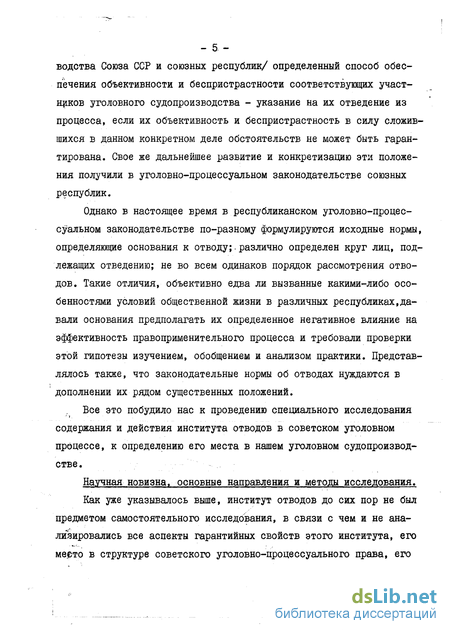 - 5 -

водства Союза ССР и союзных республик/ определенный способ обеспечения объективности и беспристрастности соответствующих участников уголовного судопроизводства - указание на их отведение из процесса, если их объективность и беспристрастность в силу сложившихся в данном конкретном деле обстоятельств не может быть гарантирована. Свое же дальнейшее развитие и конкретизацию эти положения получили в уголовно-процессуальном законодательстве союзных республик.

Однако в настоящее время в республиканском уголовно-процессуальном законодательстве по-разному формулируются исходные нормы, определяющие основания к отводу; различно определен круг лиц, подлежащих отведению; не во всем одинаков порядок рассмотрения отводов. Такие отличия, объективно едва ли вызванные какими-либо особенностями условий общественной жизни в различных республиках,давали основания предполагать их определенное негативное влияние на эффективность правоприменительного процесса и требовали проверки этой гипотезы изучением, обобщением и анализом практики. Представлялось также, что законодательные нормы об отводах нуждаются в дополнении их рядом существенных положений.

Все это побудило нас к проведению специального исследования содержания и действия института отводов в советском уголовном процессе, к определению его места в нашем уголовном судопроизводстве.

Научная новизна, основные направления и методы исследования.

Как уже указывалось выше, институт отводов до сих пор не был предметом самостоятельного исследования, в связи с чем и не анализировались все аспекты гарантийных свойств этого института, его место в структуре советского уголовно-процессуального права, его

dsLib.net
библиотека диссертаций